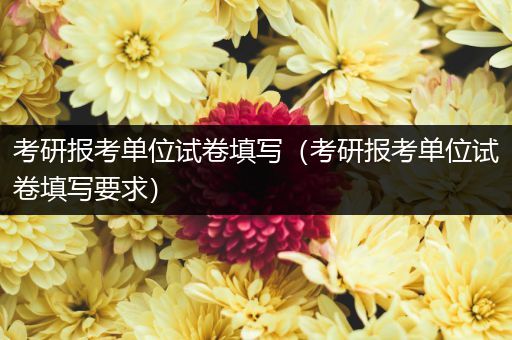 考研报考单位试卷填写（考研报考单位试卷填写要求）